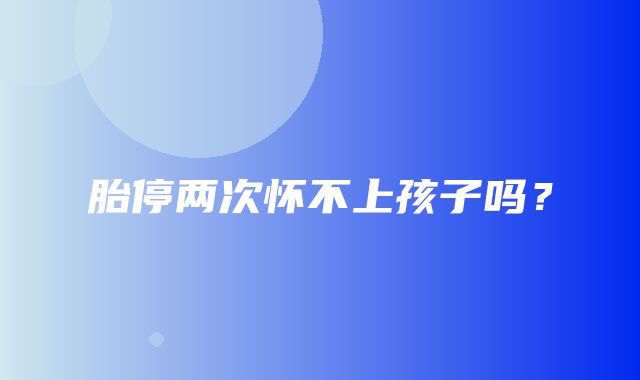 胎停两次怀不上孩子吗？